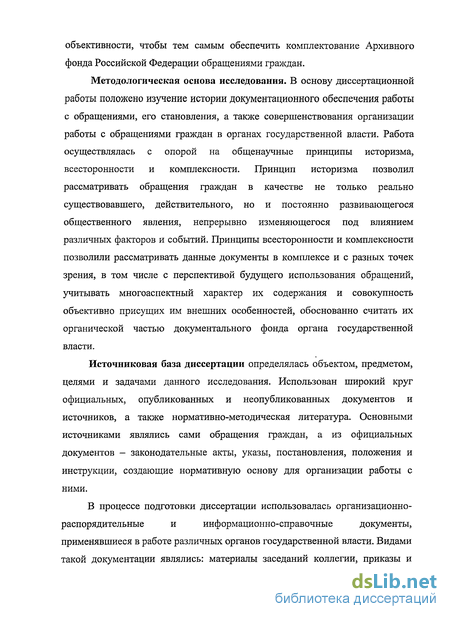 объективности, чтобы тем самым обеспечить комплектование Архивного фонда Российской Федерации обращениями граждан.

Методологическая основа исследования. В основу диссертационной работы положено изучение истории документационного обеспечения работы с обращениями, его становления, а также совершенствования организации работы с обращениями граждан в органах государственной власти. Работа осуществлялась с опорой на общенаучные принципы историзма, всесторонности и комплексности. Принцип историзма позволил рассматривать обращения граждан в качестве не только реально существовавшего, действительного, но и постоянно развивающегося общественного явления, непрерывно изменяющегося под влиянием различных факторов и событий. Принципы всесторонности и комплексности позволили рассматривать данные документы в комплексе и с разных точек зрения, в том числе с перспективой будущего использования обращений, учитывать многоаспектный характер их содержания и совокупность объективно присущих им внешних особенностей, обоснованно считать их органической частью документального фонда органа государственной власти.

Источниковая база диссертации определялась объектом, предметом, целями и задачами данного исследования. Использован широкий круг официальных, опубликованных и неопубликованных документов и источников, а также нормативно-методическая литература. Основными источниками являлись сами обращения граждан, а из официальных документов – законодательные акты, указы, постановления, положения и инструкции, создающие нормативную основу для организации работы с ними.

В процессе подготовки диссертации использовалась организационно-распорядительные и информационно-справочные документы, применявшиеся в работе различных органов государственной власти. Видами такой документации являлись: материалы заседаний коллегии, приказы и

dsLib.net
библиотека диссертаций